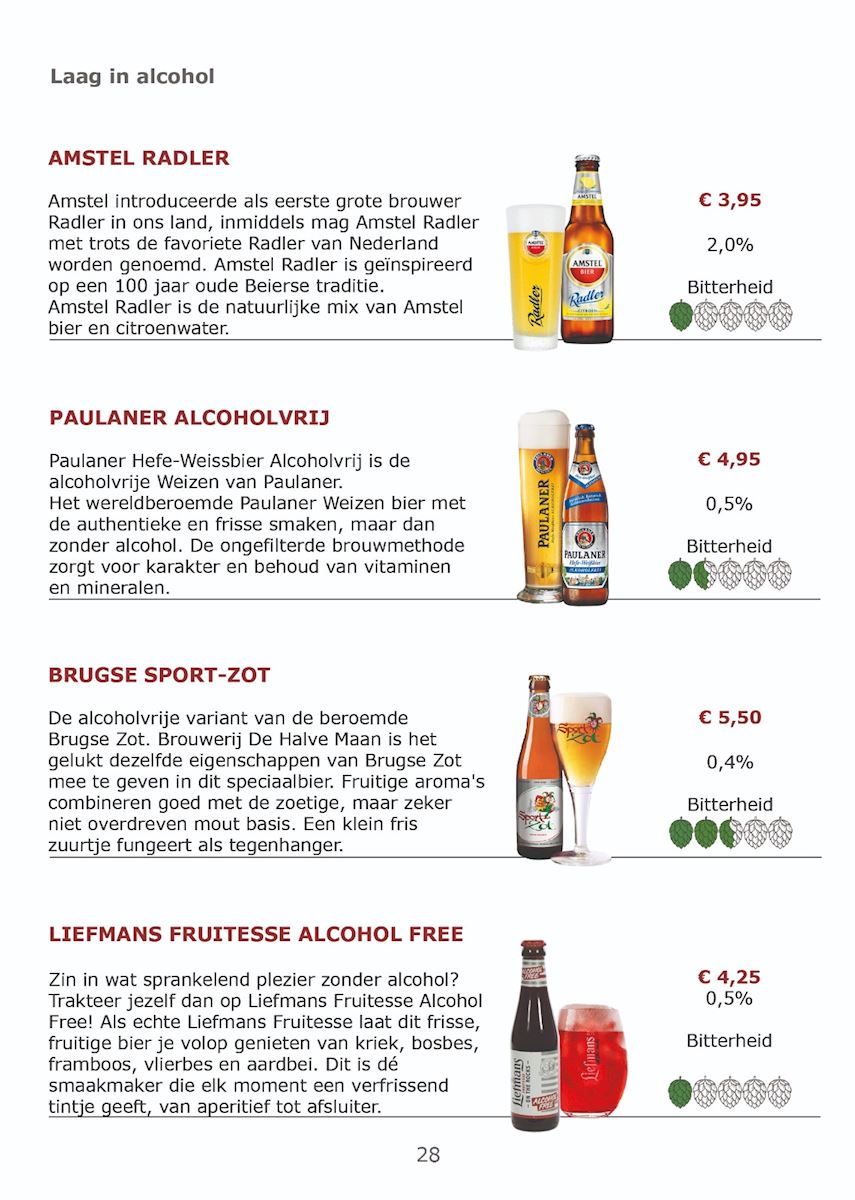 Laag in alcohol

AMSTEL RADLER

Amstel introduceerde als eerste grote brouwer Radler in ons land, inmiddels mag Amstel Radler met trots de favoriete Radler van Nederland worden genoemd. Amstel Radler is geïnspireerd op een 100 jaar oude Beierse traditie.
Amstel Radler is de natuurlijke mix van Amstel bier en citroenwater.

€ 3,95

2,0%

Bitterheid

PAULANER ALCOHOLVRIJ

Paulaner Hefe-Weissbier Alcoholvrij is de alcoholvrije Weizen van Paulaner.
Het wereldberoemde Paulaner Weizen bier met de authentieke en frisse smaken, maar dan zonder alcohol. De ongefilterde brouwmethode zorgt voor karakter en behoud van vitaminen en mineralen.

€ 4,95

0,5%

Bitterheid

BRUGSE SPORT-ZOT

De alcoholvrije variant van de beroemde Brugse Zot. Brouwerij De Halve Maan is het gelukt dezelfde eigenschappen van Brugse Zot mee te geven in dit speciaalbier. Fruitige aroma's combineren goed met de zoetige, maar zeker niet overdreven mout basis. Een klein fris zuurtje fungeert als tegenhanger.

€ 5,50

0,4%

Bitterheid

LIEFMANS FRUITESSE ALCOHOL FREE

Zin in wat sprankelend plezier zonder alcohol? Trakteer jezelf dan op Liefmans Fruitesse Alcohol Free! Als echte Liefmans Fruitesse laat dit frisse, fruitige bier je volop genieten van kriek, bosbes, framboos, vlierbes en aardbei. Dit is dé smaakmaker die elk moment een verfrissend tintje geeft, van aperitief tot afsluiter.

€ 4,25
0,5%

Bitterheid

28